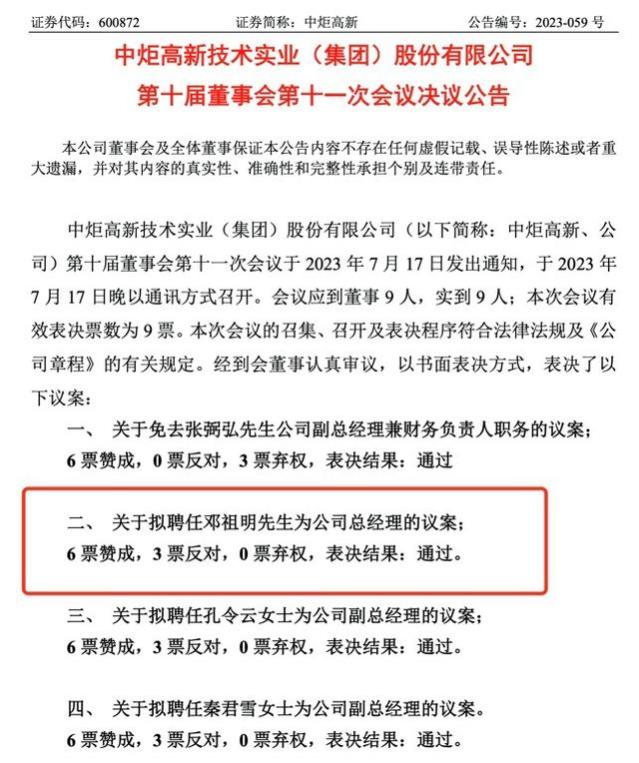 证券代码：600872　　　　证券简称：中炬高新　　　　公告编号：2023-059 号

中炬高新技术实业（集团）股份有限公司
第十届董事会第十一次会议决议公告

本公司董事会及全体董事保证本公告内容不存在任何虚假记载、误导性陈述或者重大遗漏，并对其内容的真实性、准确性和完整性承担个别及连带责任。

中炬高新技术实业（集团）股份有限公司（以下简称：中炬高新、公司）第十届董事会第十一次会议于 2023 年 7 月 17 日发出通知，于 2023 年 7 月 17 日晚以通讯方式召开。会议应到董事 9 人，实到 9 人；本次会议有效表决票数为 9 票。本次会议的召集、召开及表决程序符合法律法规及《公司章程》的有关规定。经到会董事认真审议，以书面表决方式，表决了以下议案：

一、 关于免去张弼弘先生公司副总经理兼财务负责人职务的议案；
6 票赞成，0 票反对，3 票弃权，表决结果：通过

二、 关于拟聘任邓祖明先生为公司总经理的议案；
6 票赞成，3 票反对，0 票弃权，表决结果：通过。

三、 关于拟聘任孔令云女士为公司副总经理的议案；
6 票赞成，3 票反对，0 票弃权，表决结果：通过。

四、 关于拟聘任秦君雪女士为公司副总经理的议案。
6 票赞成，3 票反对，0 票弃权，表决结果：通过。